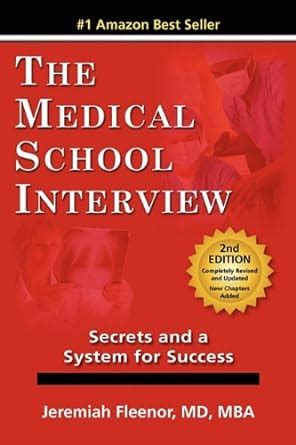 #1 Amazon Best Seller

THE MEDICAL SCHOOL INTERVIEW

2nd EDITION
Completely Revised and Updated
New Chapters Added

Secrets and a System for Success

Jeremiah Fleenor, MD, MBA